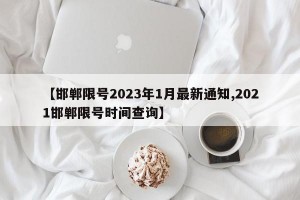 【邯郸限号2023年1月最新通知,2021邯郸限号时间查询】